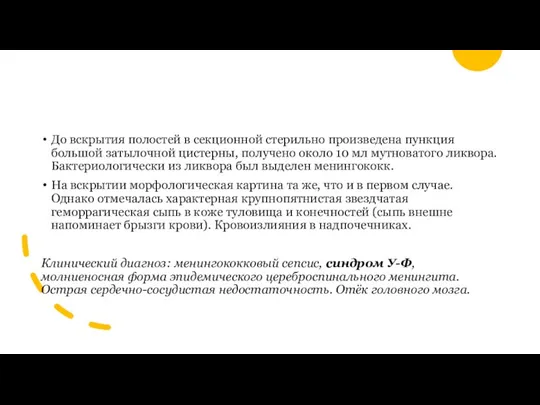 • До вскрытия полостей в секционной стерильно произведена пункция большой затылочной цистерны, получено около 10 мл мутноватого ликвора. Бактериологически из ликвора был выделен менингококк.

• На вскрытии морфологическая картина та же, что и в первом случае. Однако отмечалась характерная крупнопятнистая звездчатая геморрагическая сыпь в коже туловища и конечностей (сыпь внешне напоминает брызги крови). Кровоизлияния в надпочечниках.

Клинический диагноз: менингококковый сепсис, синдром У-Ф, молниеносная форма эпидемического цереброспинального менингита. Острая сердечно-сосудистая недостаточность. Отёк головного мозга.